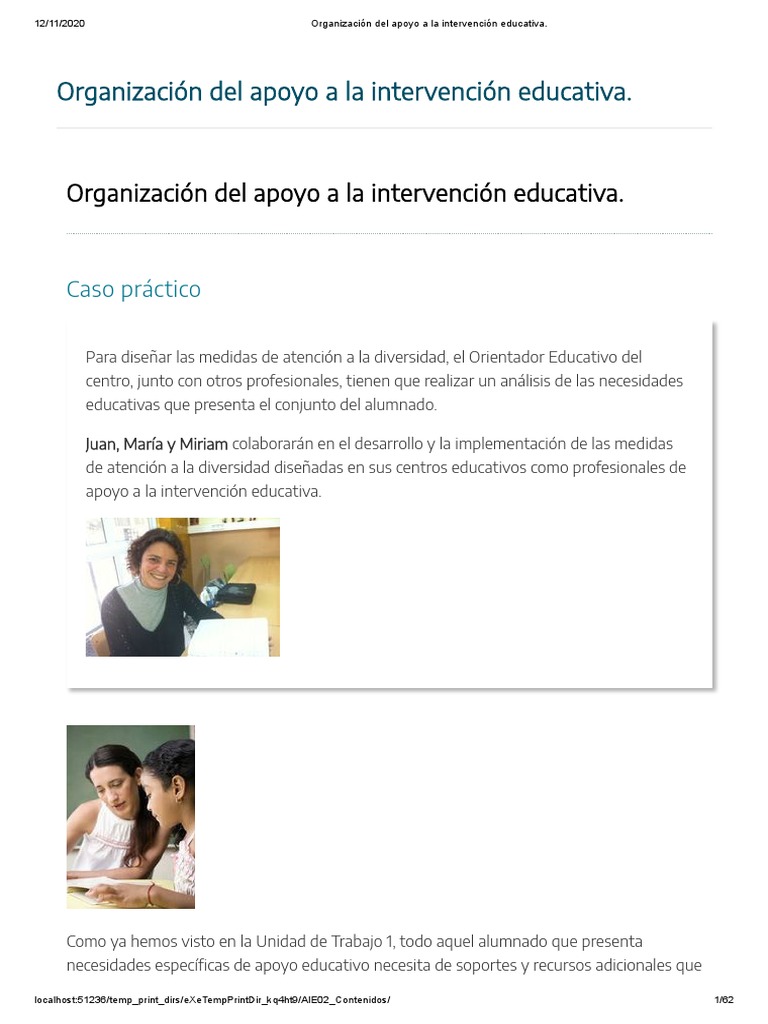 12/11/2020 Organización del apoyo a la intervención educativa.

Organización del apoyo a la intervención educativa.

Organización del apoyo a la intervención educativa.

Caso práctico

Para diseñar las medidas de atención a la diversidad, el Orientador Educativo del centro, junto con otros profesionales, tienen que realizar un análisis de las necesidades educativas que presenta el conjunto del alumnado.

Juan, María y Miriam colaborarán en el desarrollo y la implementación de las medidas de atención a la diversidad diseñadas en sus centros educativos como profesionales de apoyo a la intervención educativa.

Como ya hemos visto en la Unidad de Trabajo 1, todo aquel alumnado que presenta necesidades específicas de apoyo educativo necesita de soportes y recursos adicionales que

localhost:51236/temp_print_dirs/eXeTempPrintDir_kq4ht9/AIE02_Contenidos/ 1/62